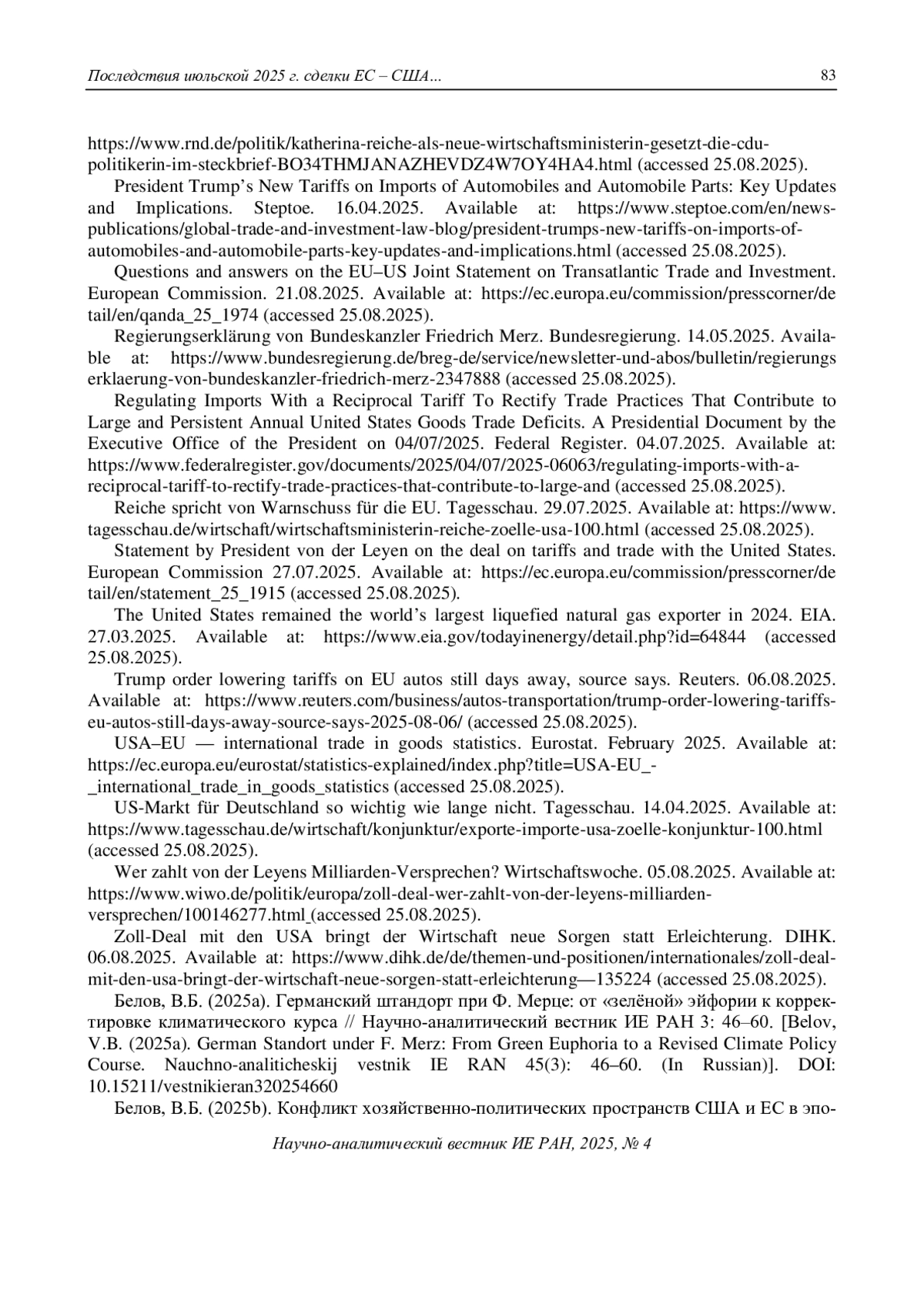 Последствия июльской 2025 г. сделки ЕС – США... 83

https://www.rnd.de/politik/katherina-reiche-als-neue-wirtschaftsministerin-gesetzt-die-cdu-politikerin-im-steckbrief-BO34THMJANAZHEVDZ4W7OY4HA4.html (accessed 25.08.2025).

President Trump's New Tariffs on Imports of Automobiles and Automobile Parts: Key Updates and Implications. Steptoe. 16.04.2025. Available at: https://www.steptoe.com/en/news-publications/global-trade-and-investment-law-blog/president-trumps-new-tariffs-on-imports-of-automobiles-and-automobile-parts-key-updates-and-implications.html (accessed 25.08.2025).

Questions and answers on the EU–US Joint Statement on Transatlantic Trade and Investment. European Commission. 21.08.2025. Available at: https://ec.europa.eu/commission/presscorner/detail/en/qanda_25_1974 (accessed 25.08.2025).

Regierungserklärung von Bundeskanzler Friedrich Merz. Bundesregierung. 14.05.2025. Available at: https://www.bundesregierung.de/breg-de/service/newsletter-und-abos/bulletin/regierungserklaerung-von-bundeskanzler-friedrich-merz-2347888 (accessed 25.08.2025).

Regulating Imports With a Reciprocal Tariff To Rectify Trade Practices That Contribute to Large and Persistent Annual United States Goods Trade Deficits. A Presidential Document by the Executive Office of the President on 04/07/2025. Federal Register. 04.07.2025. Available at: https://www.federalregister.gov/documents/2025/04/07/2025-06063/regulating-imports-with-a-reciprocal-tariff-to-rectify-trade-practices-that-contribute-to-large-and (accessed 25.08.2025).

Reiche spricht von Warnschuss für die EU. Tagesschau. 29.07.2025. Available at: https://www.tagesschau.de/wirtschaft/wirtschaftsministerin-reiche-zoelle-usa-100.html (accessed 25.08.2025).

Statement by President von der Leyen on the deal on tariffs and trade with the United States. European Commission 27.07.2025. Available at: https://ec.europa.eu/commission/presscorner/detail/en/statement_25_1915 (accessed 25.08.2025).

The United States remained the world's largest liquefied natural gas exporter in 2024. EIA. 27.03.2025. Available at: https://www.eia.gov/todayinenergy/detail.php?id=64844 (accessed 25.08.2025).

Trump order lowering tariffs on EU autos still days away, source says. Reuters. 06.08.2025. Available at: https://www.reuters.com/business/autos-transportation/trump-order-lowering-tariffs-eu-autos-still-days-away-source-says-2025-08-06/ (accessed 25.08.2025).

USA–EU — international trade in goods statistics. Eurostat. February 2025. Available at: https://ec.europa.eu/eurostat/statistics-explained/index.php?title=USA-EU_-_international_trade_in_goods_statistics (accessed 25.08.2025).

US-Markt für Deutschland so wichtig wie lange nicht. Tagesschau. 14.04.2025. Available at: https://www.tagesschau.de/wirtschaft/konjunktur/exporte-importe-usa-zoelle-konjunktur-100.html (accessed 25.08.2025).

Wer zahlt von der Leyens Milliarden-Versprechen? Wirtschaftswoche. 05.08.2025. Available at: https://www.wiwo.de/politik/europa/zoll-deal-wer-zahlt-von-der-leyens-milliarden-versprechen/100146277.html (accessed 25.08.2025).

Zoll-Deal mit den USA bringt der Wirtschaft neue Sorgen statt Erleichterung. DIHK. 06.08.2025. Available at: https://www.dihk.de/de/themen-und-positionen/internationales/zoll-deal-mit-den-usa-bringt-der-wirtschaft-neue-sorgen-statt-erleichterung—135224 (accessed 25.08.2025).

Белов, В.Б. (2025a). Германский штандорт при Ф. Мерце: от «зелёной» эйфории к корректировке климатического курса // Научно-аналитический вестник ИЕ РАН 3: 46–60. [Belov, V.B. (2025a). German Standort under F. Merz: From Green Euphoria to a Revised Climate Policy Course. Nauchno-analiticheskij vestnik IE RAN 45(3): 46–60. (In Russian)]. DOI: 10.15211/vestnikieran320254660

Белов, В.Б. (2025b). Конфликт хозяйственно-политических пространств США и ЕС в эпо-

Научно-аналитический вестник ИЕ РАН, 2025, № 4